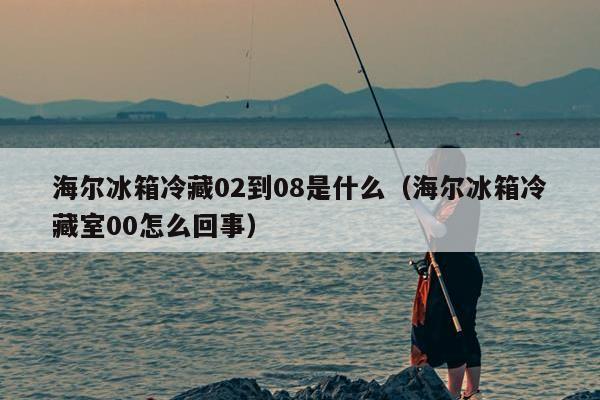 海尔冰箱冷藏02到08是什么（海尔冰箱冷藏室00怎么回事）